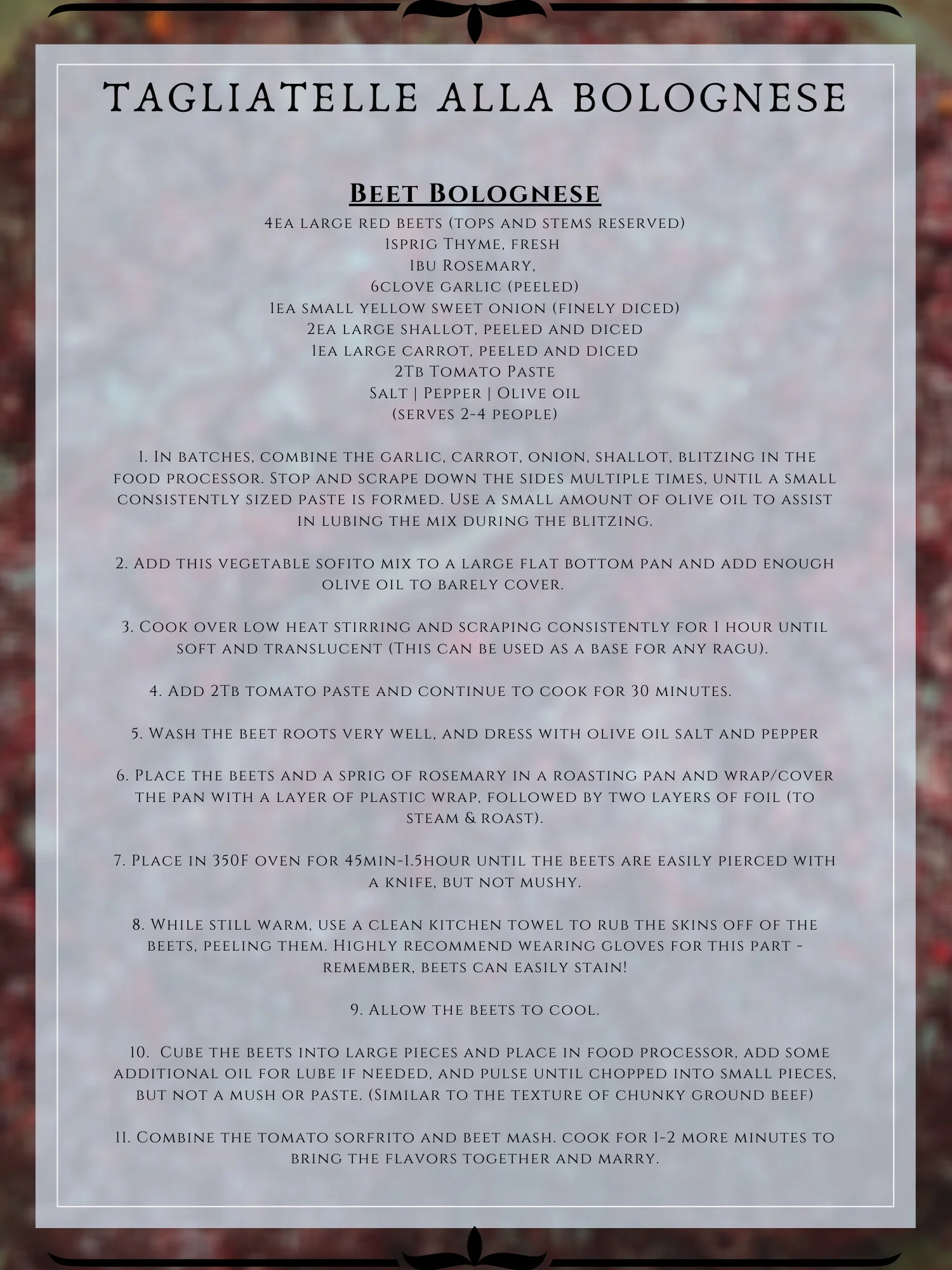 TAGLIATELLE ALLA BOLOGNESE

Beet Bolognese

4ea large red beets (tops and stems reserved)
1sprig Thyme, fresh
1bu Rosemary,
6clove garlic (peeled)
1ea small yellow sweet onion (finely diced)
2ea large shallot, peeled and diced
1ea large carrot, peeled and diced
2Tb Tomato Paste
Salt | Pepper | Olive oil
(serves 2-4 people)

1. In batches, combine the garlic, carrot, onion, shallot, blitzing in the food processor. Stop and scrape down the sides multiple times, until a small consistently sized paste is formed. Use a small amount of olive oil to assist in lubing the mix during the blitzing.

2. Add this vegetable sofito mix to a large flat bottom pan and add enough olive oil to barely cover.

3. Cook over low heat stirring and scraping consistently for 1 hour until soft and translucent (This can be used as a base for any ragu).

4. Add 2Tb tomato paste and continue to cook for 30 minutes.

5. Wash the beet roots very well, and dress with olive oil salt and pepper

6. Place the beets and a sprig of rosemary in a roasting pan and wrap/cover the pan with a layer of plastic wrap, followed by two layers of foil (to steam & roast).

7. Place in 350F oven for 45min-1.5hour until the beets are easily pierced with a knife, but not mushy.

8. While still warm, use a clean kitchen towel to rub the skins off of the beets, peeling them. Highly recommend wearing gloves for this part - remember, beets can easily stain!

9. Allow the beets to cool.

10. Cube the beets into large pieces and place in food processor, add some additional oil for lube if needed, and pulse until chopped into small pieces, but not a mush or paste. (Similar to the texture of chunky ground beef)

11. Combine the tomato sorfrito and beet mash. cook for 1-2 more minutes to bring the flavors together and marry.